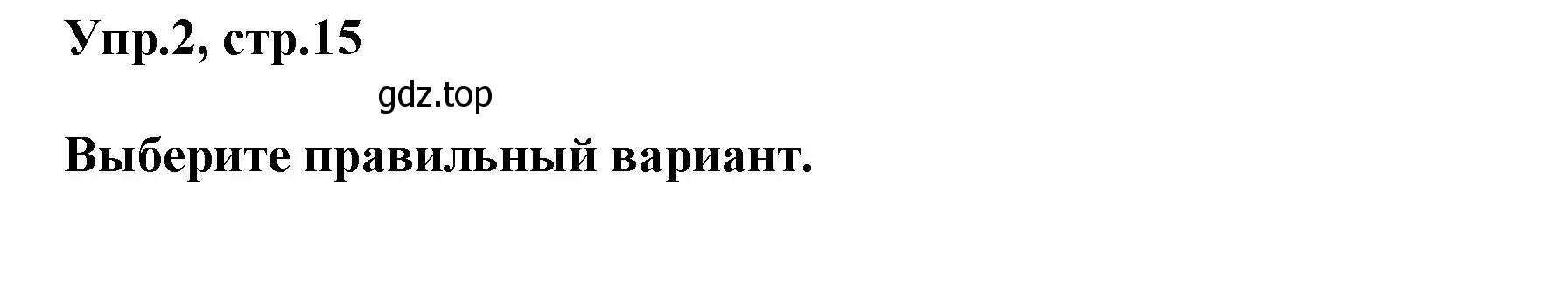 Упр.2, стр.15

gdz.top

Выберите правильный вариант.